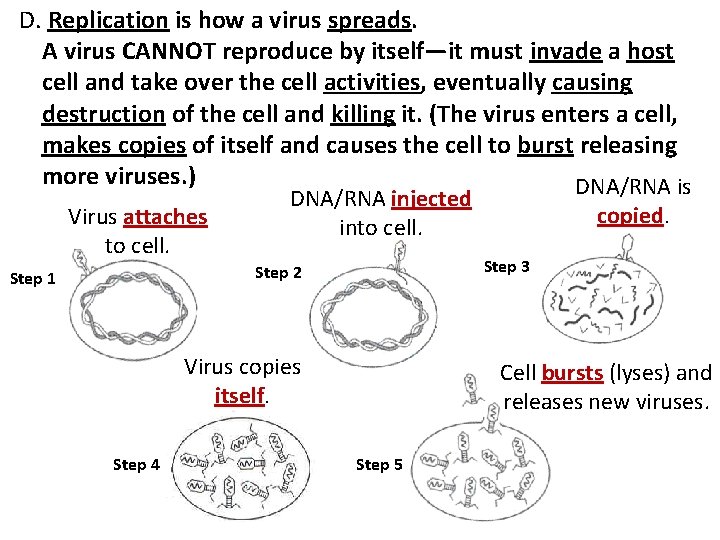 D. Replication is how a virus spreads.

A virus CANNOT reproduce by itself—it must invade a host cell and take over the cell activities, eventually causing destruction of the cell and killing it. (The virus enters a cell, makes copies of itself and causes the cell to burst releasing more viruses.)

Virus attaches to cell.

Step 1

DNA/RNA injected into cell.

Step 2

DNA/RNA is copied.

Step 3

Virus copies itself.

Step 4

Cell bursts (lyses) and releases new viruses.

Step 5